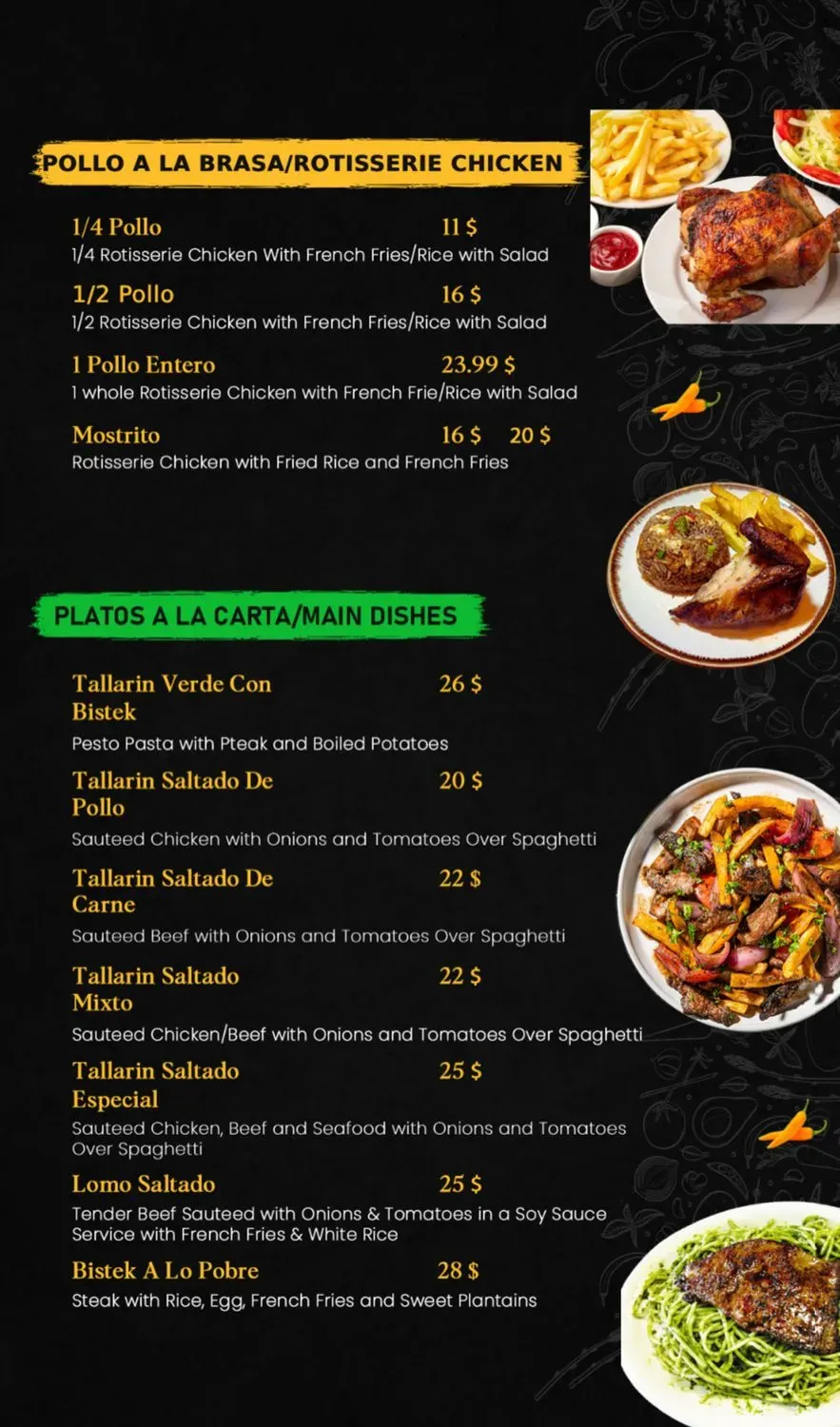 POLLO A LA BRASA/ROTISSERIE CHICKEN

1/4 Pollo 11 $
1/4 Rotisserie Chicken With French Fries/Rice with Salad

1/2 Pollo 16 $
1/2 Rotisserie Chicken with French Fries/Rice with Salad

1 Pollo Entero 23.99 $
1 whole Rotisserie Chicken with French Frie/Rice with Salad

Mostrito 16 $ 20 $
Rotisserie Chicken with Fried Rice and French Fries

PLATOS A LA CARTA/MAIN DISHES

Tallarin Verde Con Bistek 26 $
Pesto Pasta with Pteak and Boiled Potatoes

Tallarin Saltado De Pollo 20 $
Sauteed Chicken with Onions and Tomatoes Over Spaghetti

Tallarin Saltado De Carne 22 $
Sauteed Beef with Onions and Tomatoes Over Spaghetti

Tallarin Saltado Mixto 22 $
Sauteed Chicken/Beef with Onions and Tomatoes Over Spaghetti

Tallarin Saltado Especial 25 $
Sauteed Chicken, Beef and Seafood with Onions and Tomatoes Over Spaghetti

Lomo Saltado 25 $
Tender Beef Sauteed with Onions & Tomatoes in a Soy Sauce Service with French Fries & White Rice

Bistek A Lo Pobre 28 $
Steak with Rice, Egg, French Fries and Sweet Plantains